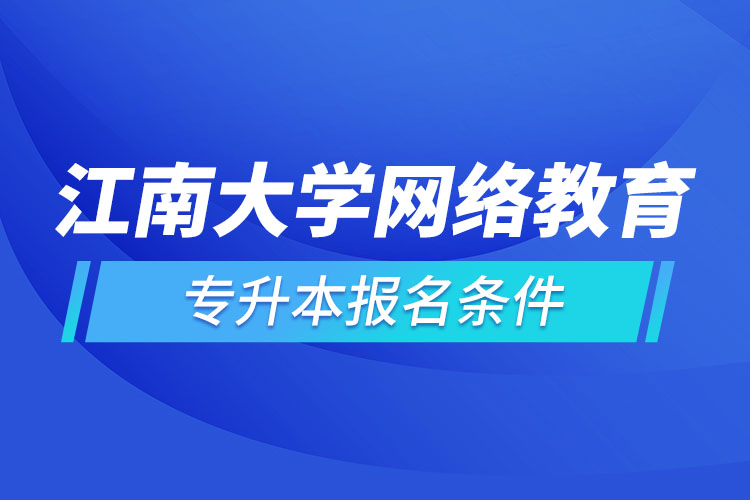 江南大学网络教育

专升本报名条件